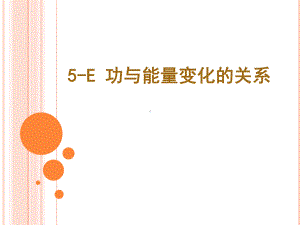 5-E 功与能量变化的关系